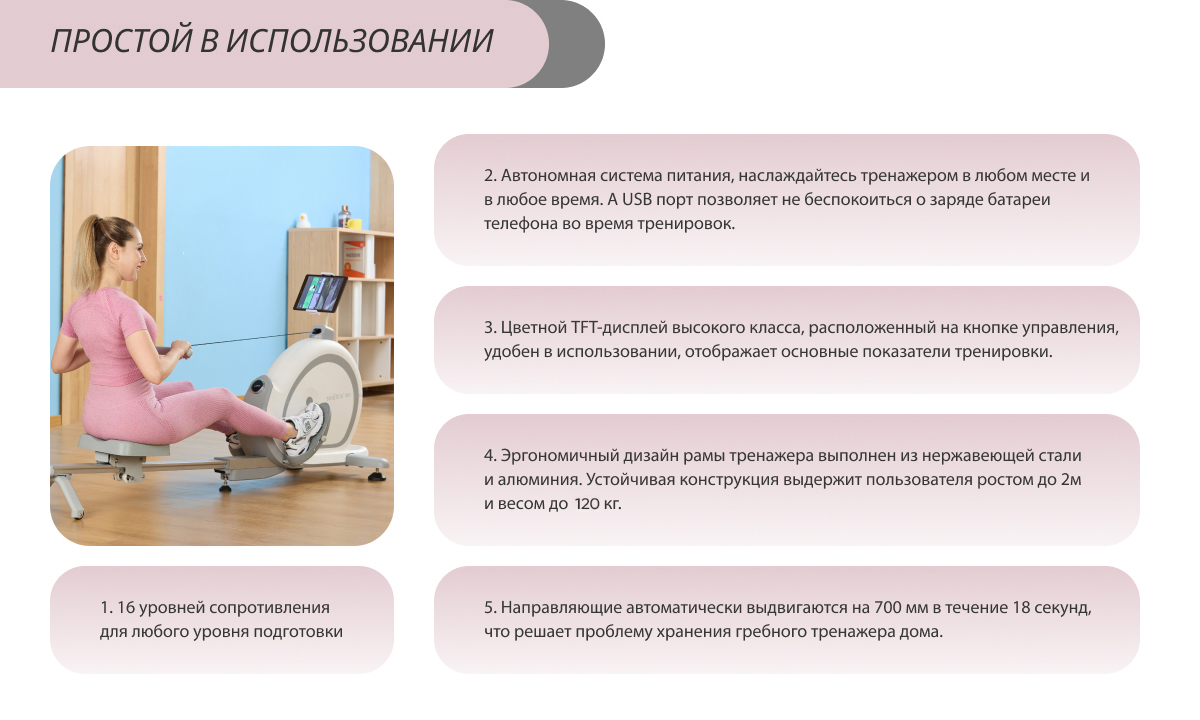 ПРОСТОЙ В ИСПОЛЬЗОВАНИИ

2. Автономная система питания, наслаждайтесь тренажером в любом месте и в любое время. А USB порт позволяет не беспокоиться о заряде батареи телефона во время тренировок.

3. Цветной TFT-дисплей высокого класса, расположенный на кнопке управления, удобен в использовании, отображает основные показатели тренировки.

4. Эргономичный дизайн рамы тренажера выполнен из нержавеющей стали и алюминия. Устойчивая конструкция выдержит пользователя ростом до 2м и весом до 120 кг.

1. 16 уровней сопротивления для любого уровня подготовки

5. Направляющие автоматически выдвигаются на 700 мм в течение 18 секунд, что решает проблему хранения гребного тренажера дома.